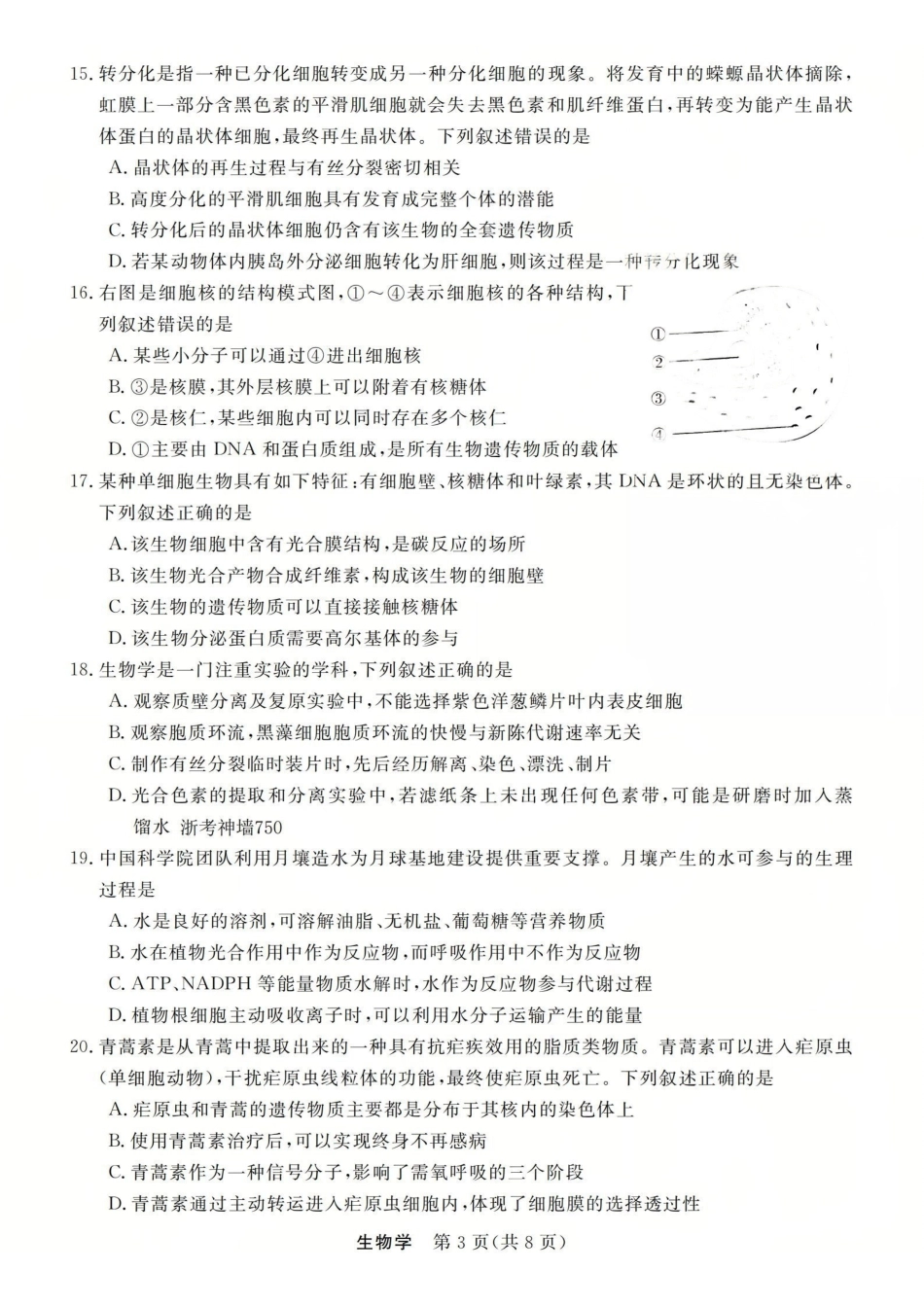 15. 转分化是指一种已分化细胞转变成另一种分化细胞的现象。将发育中的蝾螈晶状体摘除，虹膜上一部分含黑色素的平滑肌细胞就会失去黑色素和肌纤维蛋白，再转变为能产生晶状体蛋白的晶状体细胞，最终再生晶状体。下列叙述错误的是

A. 晶状体的再生过程与有丝分裂密切相关

B. 高度分化的平滑肌细胞具有发育成完整个体的潜能

C. 转分化后的晶状体细胞仍含有该生物的全套遗传物质

D. 若某动物体内胰岛外分泌细胞转化为肝细胞，则该过程是一种转分化现象

16. 右图是细胞核的结构模式图，①～④表示细胞核的各种结构，下列叙述错误的是

A. 某些小分子可以通过④进出细胞核

B. ③是核膜，其外层核膜上可以附着有核糖体

C. ②是核仁，某些细胞内可以同时存在多个核仁

D. ①主要由 DNA 和蛋白质组成，是所有生物遗传物质的载体

①
②
③
④

17. 某种单细胞生物具有如下特征：有细胞壁、核糖体和叶绿素，其 DNA 是环状的且无染色体。下列叙述正确的是

A. 该生物细胞中含有光合膜结构，是碳反应的场所

B. 该生物光合产物合成纤维素，构成该生物的细胞壁

C. 该生物的遗传物质可以直接接触核糖体

D. 该生物分泌蛋白质需要高尔基体的参与

18. 生物学是一门注重实验的学科，下列叙述正确的是

A. 观察质壁分离及复原实验中，不能选择紫色洋葱鳞片叶内表皮细胞

B. 观察胞质环流，黑藻细胞胞质环流的快慢与新陈代谢速率无关

C. 制作有丝分裂临时装片时，先后经历解离、染色、漂洗、制片

D. 光合色素的提取和分离实验中，若滤纸条上未出现任何色素带，可能是研磨时加入蒸馏水 浙考神墙750

19. 中国科学院团队利用月壤造水为月球基地建设提供重要支撑。月壤产生的水可参与的生理过程是

A. 水是良好的溶剂，可溶解油脂、无机盐、葡萄糖等营养物质

B. 水在植物光合作用中作为反应物，而呼吸作用中不作为反应物

C. ATP、NADPH 等能量物质水解时，水作为反应物参与代谢过程

D. 植物根细胞主动吸收离子时，可以利用水分子运输产生的能量

20. 青蒿素是从青蒿中提取出来的一种具有抗疟疾效用的脂质类物质。青蒿素可以进入疟原虫（单细胞动物），干扰疟原虫线粒体的功能，最终使疟原虫死亡。下列叙述正确的是

A. 疟原虫和青蒿的遗传物质主要都是分布于其核内的染色体上

B. 使用青蒿素治疗后，可以实现终身不再感病

C. 青蒿素作为一种信号分子，影响了需氧呼吸的三个阶段

D. 青蒿素通过主动转运进入疟原虫细胞内，体现了细胞膜的选择透过性

生物学 第 3 页（共 8 页）